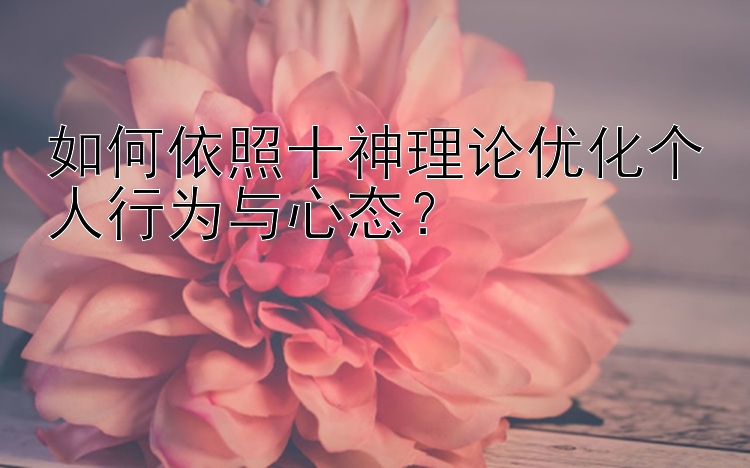 如何依照十神理论优化个人行为与心态？